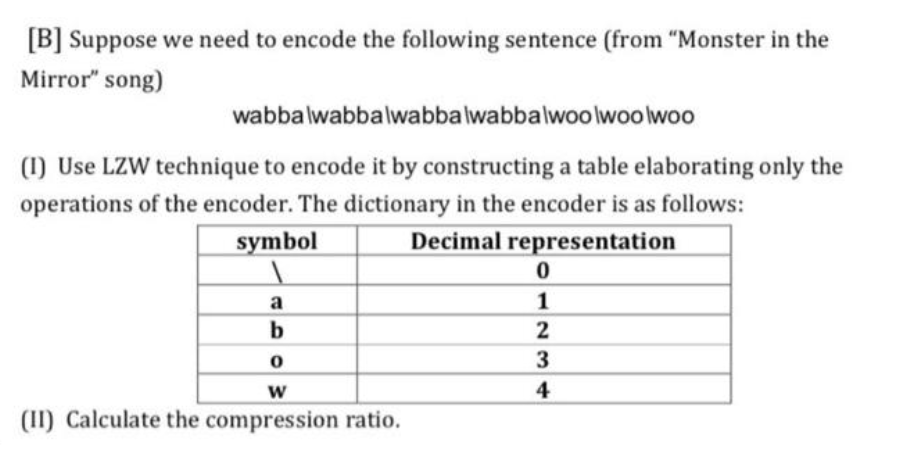 [B] Suppose we need to encode the following sentence (from "Monster in the Mirror" song)

wabba\wabba\wabba\wabba\woo\woo\woo

(I) Use LZW technique to encode it by constructing a table elaborating only the operations of the encoder. The dictionary in the encoder is as follows:

| symbol | Decimal representation |
|---|---|
| \ | 0 |
| a | 1 |
| b | 2 |
| o | 3 |
| w | 4 |

(II) Calculate the compression ratio.